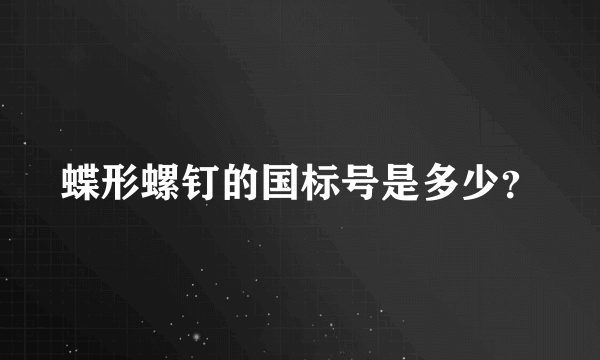 蝶形螺钉的国标号是多少?